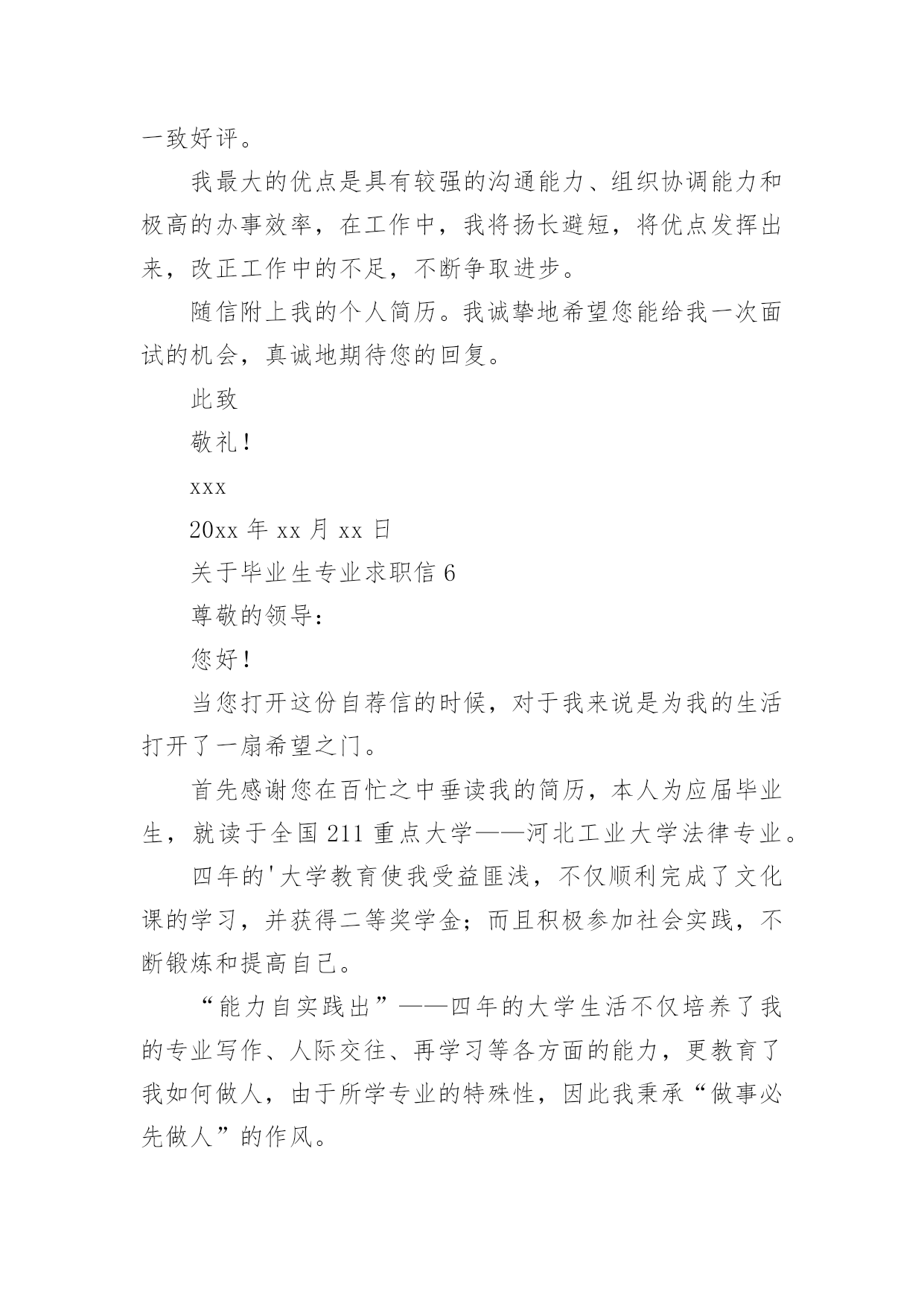 一致好评。

我最大的优点是具有较强的沟通能力、组织协调能力和极高的办事效率，在工作中，我将扬长避短，将优点发挥出来，改正工作中的不足，不断争取进步。

随信附上我的个人简历。我诚挚地希望您能给我一次面试的机会，真诚地期待您的回复。

此致

敬礼！

xxx

20xx 年 xx 月 xx 日

关于毕业生专业求职信 6

尊敬的领导：

您好！

当您打开这份自荐信的时候，对于我来说是为我的生活打开了一扇希望之门。

首先感谢您在百忙之中垂读我的简历，本人为应届毕业生，就读于全国 211 重点大学——河北工业大学法律专业。

四年的'大学教育使我受益匪浅，不仅顺利完成了文化课的学习，并获得二等奖学金；而且积极参加社会实践，不断锻炼和提高自己。

“能力自实践出”——四年的大学生活不仅培养了我的专业写作、人际交往、再学习等各方面的能力，更教育了我如何做人，由于所学专业的特殊性，因此我秉承“做事必先做人”的作风。